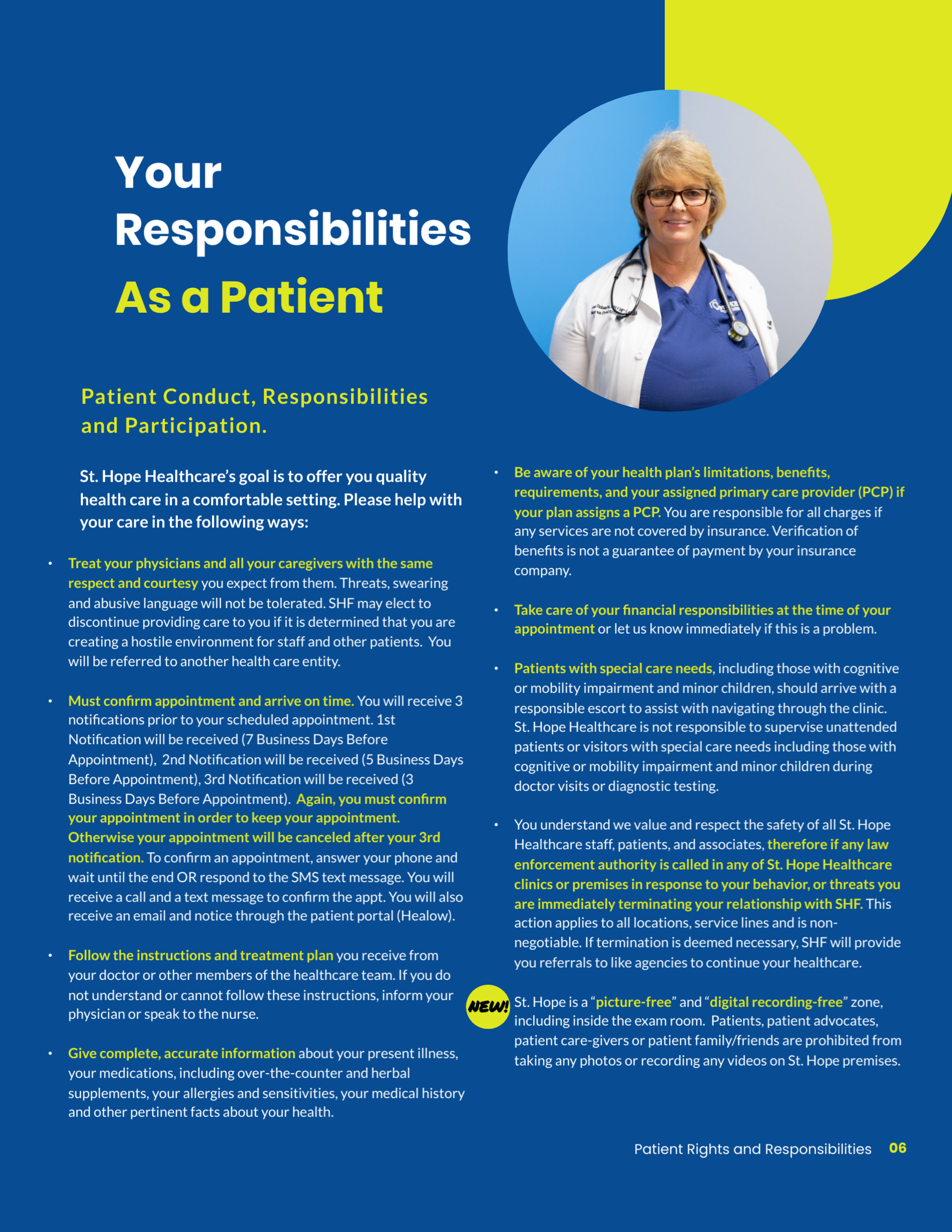 Your Responsibilities As a Patient

Patient Conduct, Responsibilities and Participation.

St. Hope Healthcare's goal is to offer you quality health care in a comfortable setting. Please help with your care in the following ways:

• Treat your physicians and all your caregivers with the same respect and courtesy you expect from them. Threats, swearing and abusive language will not be tolerated. SHF may elect to discontinue providing care to you if it is determined that you are creating a hostile environment for staff and other patients. You will be referred to another health care entity.

• Must confirm appointment and arrive on time. You will receive 3 notifications prior to your scheduled appointment. 1st Notification will be received (7 Business Days Before Appointment), 2nd Notification will be received (5 Business Days Before Appointment), 3rd Notification will be received (3 Business Days Before Appointment). Again, you must confirm your appointment in order to keep your appointment. Otherwise your appointment will be canceled after your 3rd notification. To confirm an appointment, answer your phone and wait until the end OR respond to the SMS text message. You will receive a call and a text message to confirm the appt. You will also receive an email and notice through the patient portal (Healow).

• Follow the instructions and treatment plan you receive from your doctor or other members of the healthcare team. If you do not understand or cannot follow these instructions, inform your physician or speak to the nurse.

• Give complete, accurate information about your present illness, your medications, including over-the-counter and herbal supplements, your allergies and sensitivities, your medical history and other pertinent facts about your health.

• Be aware of your health plan's limitations, benefits, requirements, and your assigned primary care provider (PCP) if your plan assigns a PCP. You are responsible for all charges if any services are not covered by insurance. Verification of benefits is not a guarantee of payment by your insurance company.

• Take care of your financial responsibilities at the time of your appointment or let us know immediately if this is a problem.

• Patients with special care needs, including those with cognitive or mobility impairment and minor children, should arrive with a responsible escort to assist with navigating through the clinic. St. Hope Healthcare is not responsible to supervise unattended patients or visitors with special care needs including those with cognitive or mobility impairment and minor children during doctor visits or diagnostic testing.

• You understand we value and respect the safety of all St. Hope Healthcare staff, patients, and associates, therefore if any law enforcement authority is called in any of St. Hope Healthcare clinics or premises in response to your behavior, or threats you are immediately terminating your relationship with SHF. This action applies to all locations, service lines and is non-negotiable. If termination is deemed necessary, SHF will provide you referrals to like agencies to continue your healthcare.

NEW! St. Hope is a "picture-free" and "digital recording-free" zone, including inside the exam room. Patients, patient advocates, patient care-givers or patient family/friends are prohibited from taking any photos or recording any videos on St. Hope premises.

Patient Rights and Responsibilities 06